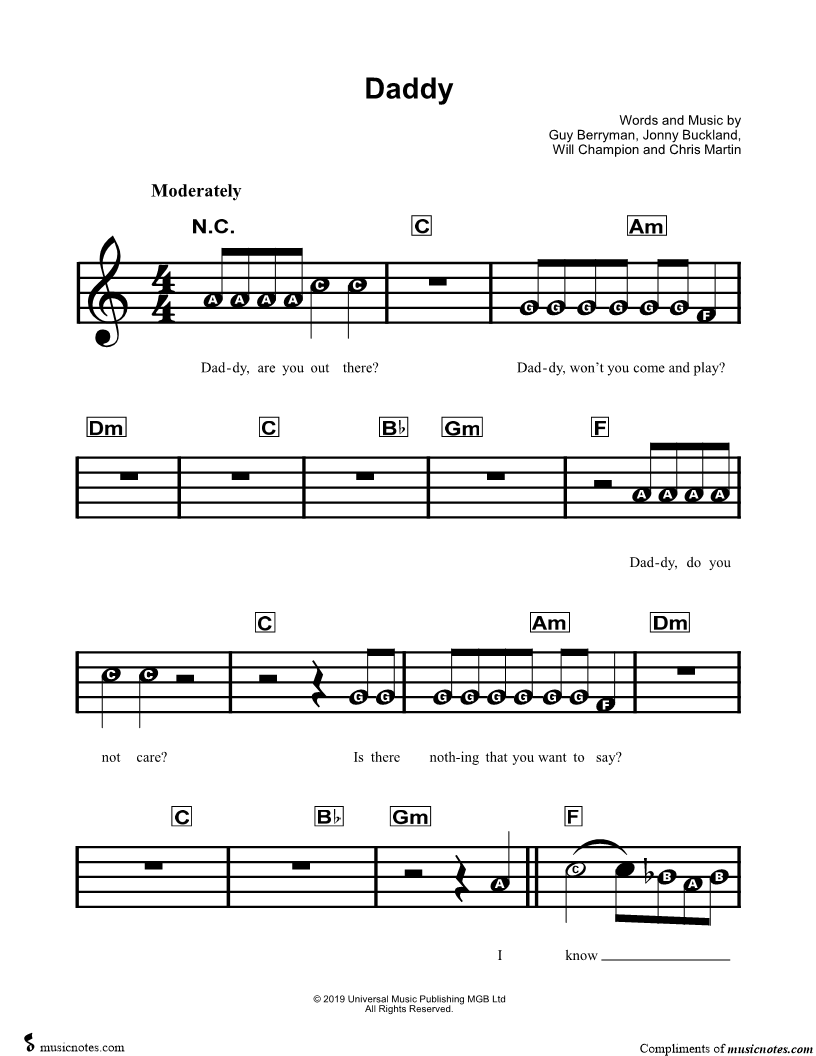 Daddy

Words and Music by
Guy Berryman, Jonny Buckland,
Will Champion and Chris Martin

Moderately

N.C. C Am

A A A A C C G G G G G G F

Dad-dy, are you out there? Dad-dy, won't you come and play?

Dm C B♭ Gm F

A A A A

Dad-dy, do you

C Am Dm

C C G G G G G G G G F

not care? Is there noth-ing that you want to say?

C B♭ Gm F

A C B A B

I know

© 2019 Universal Music Publishing MGB Ltd
All Rights Reserved.

musicnotes.com

Compliments of musicnotes.com